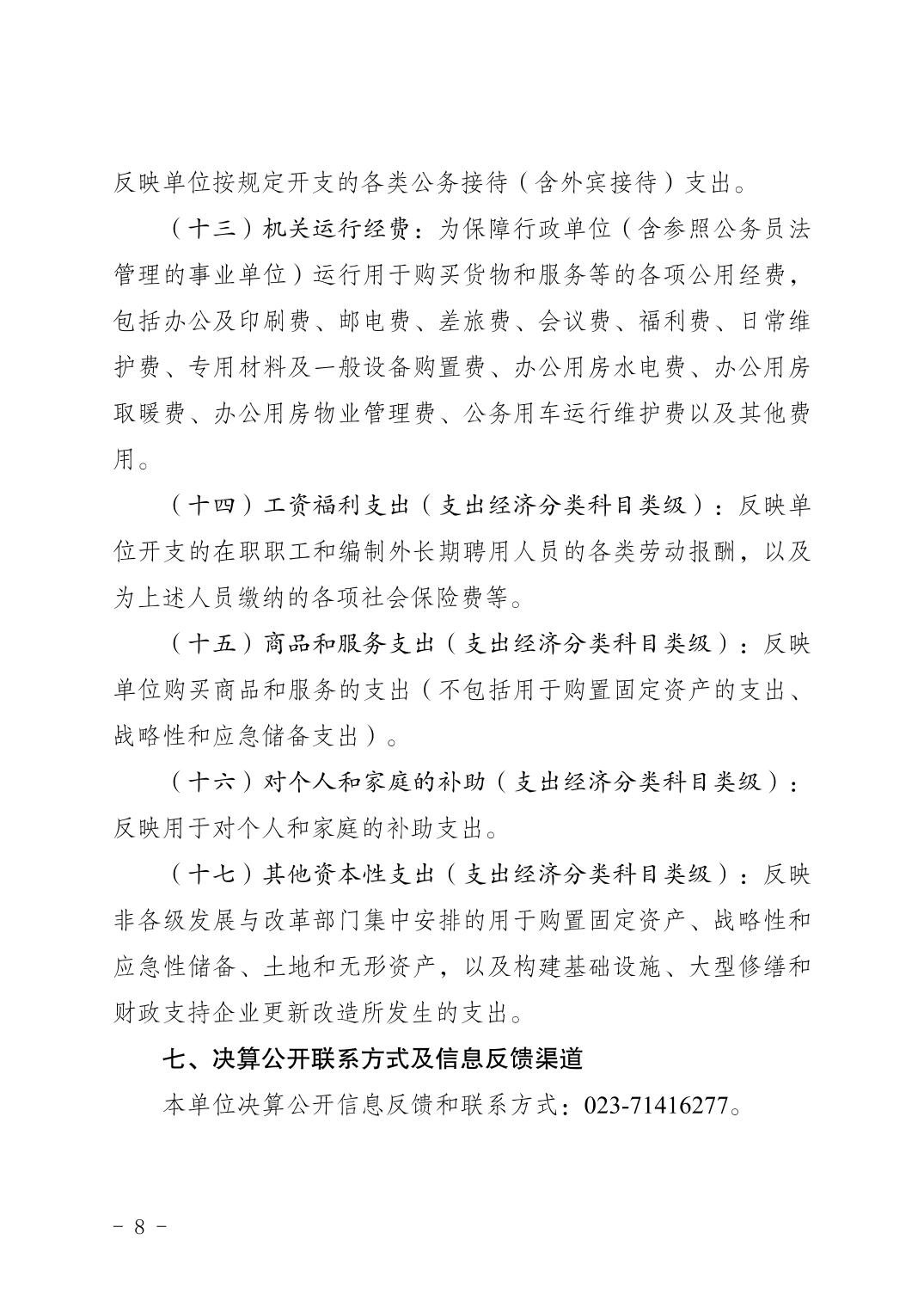 反映单位按规定开支的各类公务接待（含外宾接待）支出。

（十三）机关运行经费：为保障行政单位（含参照公务员法管理的事业单位）运行用于购买货物和服务等的各项公用经费，包括办公及印刷费、邮电费、差旅费、会议费、福利费、日常维护费、专用材料及一般设备购置费、办公用房水电费、办公用房取暖费、办公用房物业管理费、公务用车运行维护费以及其他费用。

（十四）工资福利支出（支出经济分类科目类级）：反映单位开支的在职职工和编制外长期聘用人员的各类劳动报酬，以及为上述人员缴纳的各项社会保险费等。

（十五）商品和服务支出（支出经济分类科目类级）：反映单位购买商品和服务的支出（不包括用于购置固定资产的支出、战略性和应急储备支出）。

（十六）对个人和家庭的补助（支出经济分类科目类级）：反映用于对个人和家庭的补助支出。

（十七）其他资本性支出（支出经济分类科目类级）：反映非各级发展与改革部门集中安排的用于购置固定资产、战略性和应急性储备、土地和无形资产，以及构建基础设施、大型修缮和财政支持企业更新改造所发生的支出。

七、决算公开联系方式及信息反馈渠道

本单位决算公开信息反馈和联系方式：023-71416277。

- 8 -